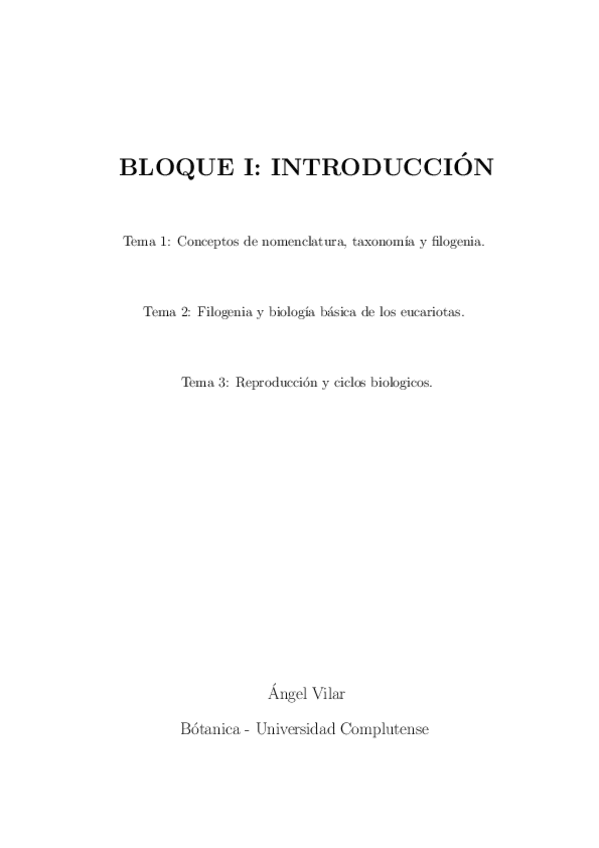 BLOQUE I: INTRODUCCIÓN

Tema 1: Conceptos de nomenclatura, taxonomía y filogenia.

Tema 2: Filogenia y biología básica de los eucariotas.

Tema 3: Reproducción y ciclos biologicos.

Ángel Vilar

Bótanica - Universidad Complutense